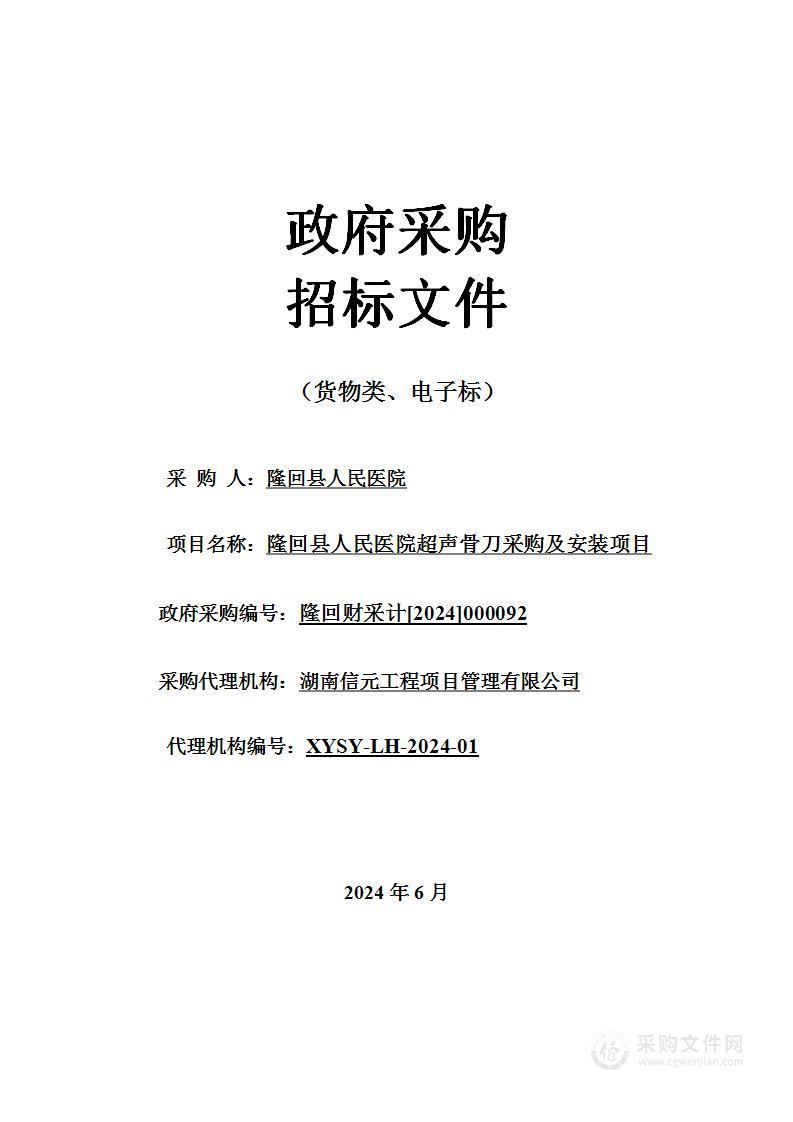 政府采购
招标文件

（货物类、电子标）

采 购 人：隆回县人民医院

项目名称：隆回县人民医院超声骨刀采购及安装项目

政府采购编号：隆回财采计[2024]000092

采购代理机构：湖南信元工程项目管理有限公司

代理机构编号：XYSY-LH-2024-01

2024 年 6 月

采购文件网
www.cgwenjian.com